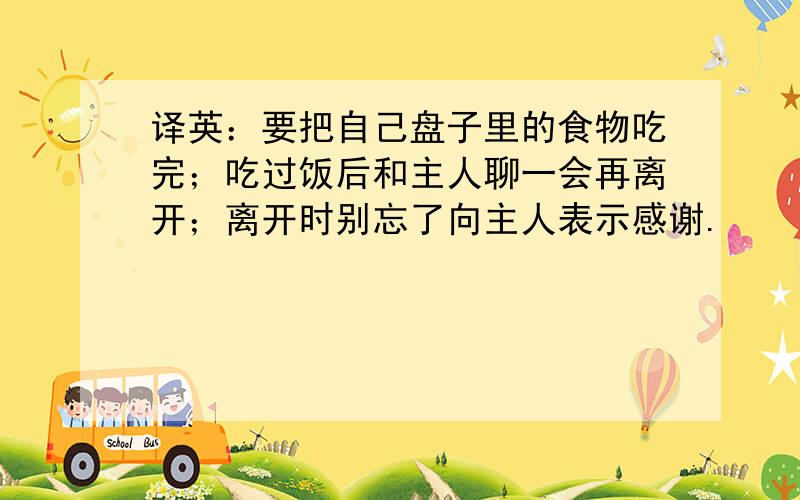 译英：要把自己盘子里的食物吃完；吃过饭后和主人聊一会再离开；离开时别忘了向主人表示感谢.

School Bus